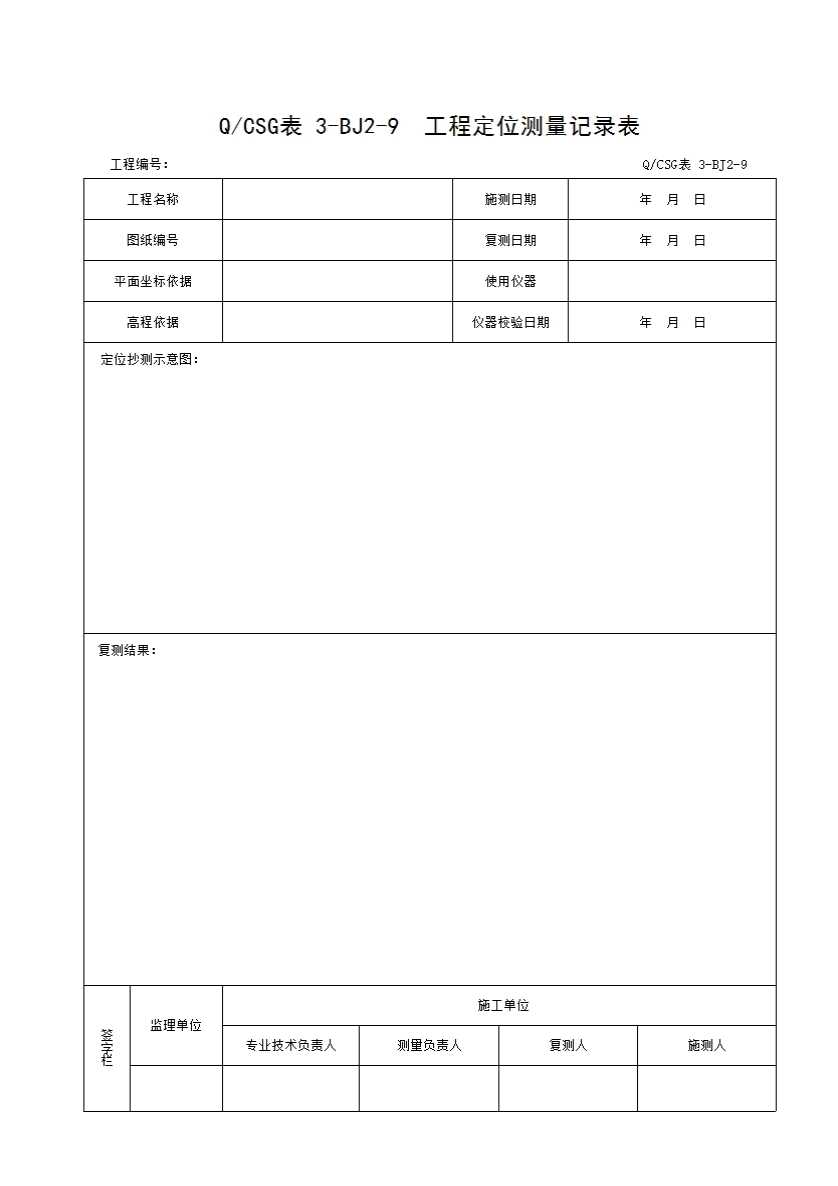 Q/CSG表 3-BJ2-9 工程定位测量记录表

工程编号：

Q/CSG表 3-BJ2-9

| 工程名称 | | 施测日期 | 年 月 日 |
|---|---|---|---|
| 图纸编号 | | 复测日期 | 年 月 日 |
| 平面坐标依据 | | 使用仪器 | |
| 高程依据 | | 仪器校验日期 | 年 月 日 |

定位抄测示意图：

复测结果：

| 签字栏 | 监理单位 | 施工单位 | | | |
|---|---|---|---|---|---|
| | | 专业技术负责人 | 测量负责人 | 复测人 | 施测人 |
| | | | | | |